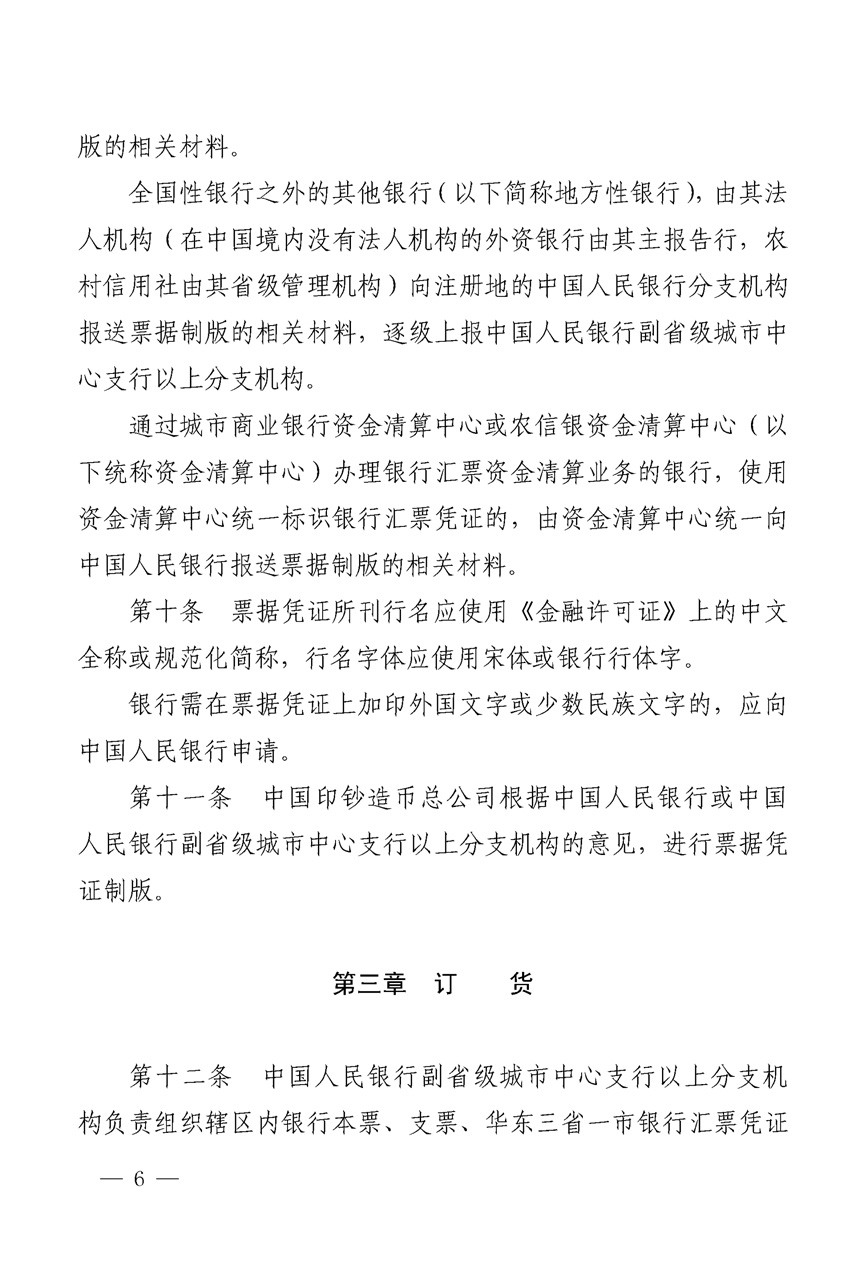 版的相关材料。

全国性银行之外的其他银行（以下简称地方性银行），由其法人机构（在中国境内没有法人机构的外资银行由其主报告行，农村信用社由其省级管理机构）向注册地的中国人民银行分支机构报送票据制版的相关材料，逐级上报中国人民银行副省级城市中心支行以上分支机构。

通过城市商业银行资金清算中心或农信银资金清算中心（以下统称资金清算中心）办理银行汇票资金清算业务的银行，使用资金清算中心统一标识银行汇票凭证的，由资金清算中心统一向中国人民银行报送票据制版的相关材料。

第十条　票据凭证所刊行名应使用《金融许可证》上的中文全称或规范化简称，行名字体应使用宋体或银行行体字。

银行需在票据凭证上加印外国文字或少数民族文字的，应向中国人民银行申请。

第十一条　中国印钞造币总公司根据中国人民银行或中国人民银行副省级城市中心支行以上分支机构的意见，进行票据凭证制版。

第三章　订　　货

第十二条　中国人民银行副省级城市中心支行以上分支机构负责组织辖区内银行本票、支票、华东三省一市银行汇票凭证

— 6 —